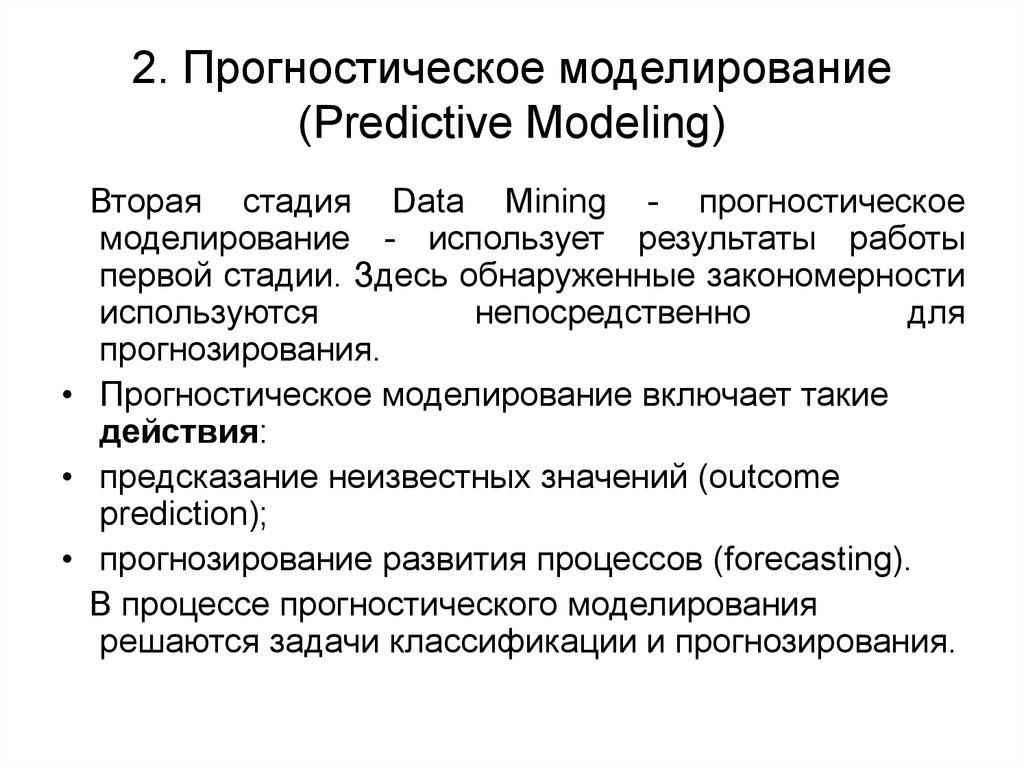 2. Прогностическое моделирование (Predictive Modeling)

Вторая стадия Data Mining - прогностическое моделирование - использует результаты работы первой стадии. Здесь обнаруженные закономерности используются непосредственно для прогнозирования.

• Прогностическое моделирование включает такие действия:
• предсказание неизвестных значений (outcome prediction);
• прогнозирование развития процессов (forecasting).

В процессе прогностического моделирования решаются задачи классификации и прогнозирования.